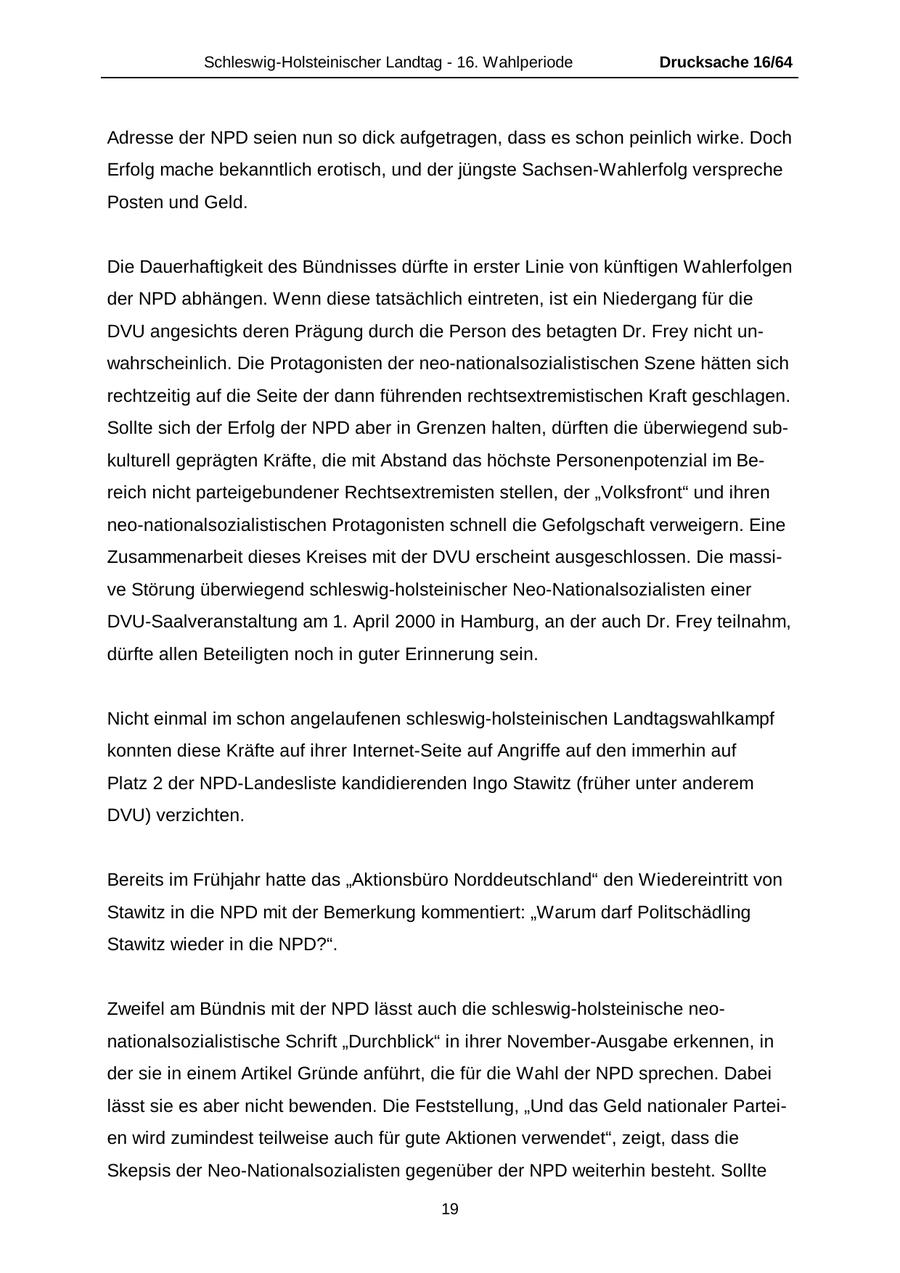 Schleswig-Holsteinischer Landtag - 16. Wahlperiode Drucksache 16/64

Adresse der NPD seien nun so dick aufgetragen, dass es schon peinlich wirke. Doch Erfolg mache bekanntlich erotisch, und der jüngste Sachsen-Wahlerfolg verspreche Posten und Geld.

Die Dauerhaftigkeit des Bündnisses dürfte in erster Linie von künftigen Wahlerfolgen der NPD abhängen. Wenn diese tatsächlich eintreten, ist ein Niedergang für die DVU angesichts deren Prägung durch die Person des betagten Dr. Frey nicht unwahrscheinlich. Die Protagonisten der neo-nationalsozialistischen Szene hätten sich rechtzeitig auf die Seite der dann führenden rechtsextremistischen Kraft geschlagen. Sollte sich der Erfolg der NPD aber in Grenzen halten, dürften die überwiegend subkulturell geprägten Kräfte, die mit Abstand das höchste Personenpotenzial im Bereich nicht parteigebundener Rechtsextremisten stellen, der „Volksfront“ und ihren neo-nationalsozialistischen Protagonisten schnell die Gefolgschaft verweigern. Eine Zusammenarbeit dieses Kreises mit der DVU erscheint ausgeschlossen. Die massive Störung überwiegend schleswig-holsteinischer Neo-Nationalsozialisten einer DVU-Saalveranstaltung am 1. April 2000 in Hamburg, an der auch Dr. Frey teilnahm, dürfte allen Beteiligten noch in guter Erinnerung sein.

Nicht einmal im schon angelaufenen schleswig-holsteinischen Landtagswahlkampf konnten diese Kräfte auf ihrer Internet-Seite auf Angriffe auf den immerhin auf Platz 2 der NPD-Landesliste kandidierenden Ingo Stawitz (früher unter anderem DVU) verzichten.

Bereits im Frühjahr hatte das „Aktionsbüro Norddeutschland“ den Wiedereintritt von Stawitz in die NPD mit der Bemerkung kommentiert: „Warum darf Politschädling Stawitz wieder in die NPD?“.

Zweifel am Bündnis mit der NPD lässt auch die schleswig-holsteinische neo-nationalsozialistische Schrift „Durchblick“ in ihrer November-Ausgabe erkennen, in der sie in einem Artikel Gründe anführt, die für die Wahl der NPD sprechen. Dabei lässt sie es aber nicht bewenden. Die Feststellung, „Und das Geld nationaler Parteien wird zumindest teilweise auch für gute Aktionen verwendet“, zeigt, dass die Skepsis der Neo-Nationalsozialisten gegenüber der NPD weiterhin besteht. Sollte

19